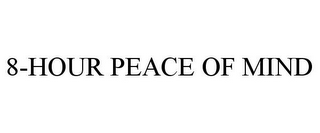 8-HOUR PEACE OF MIND